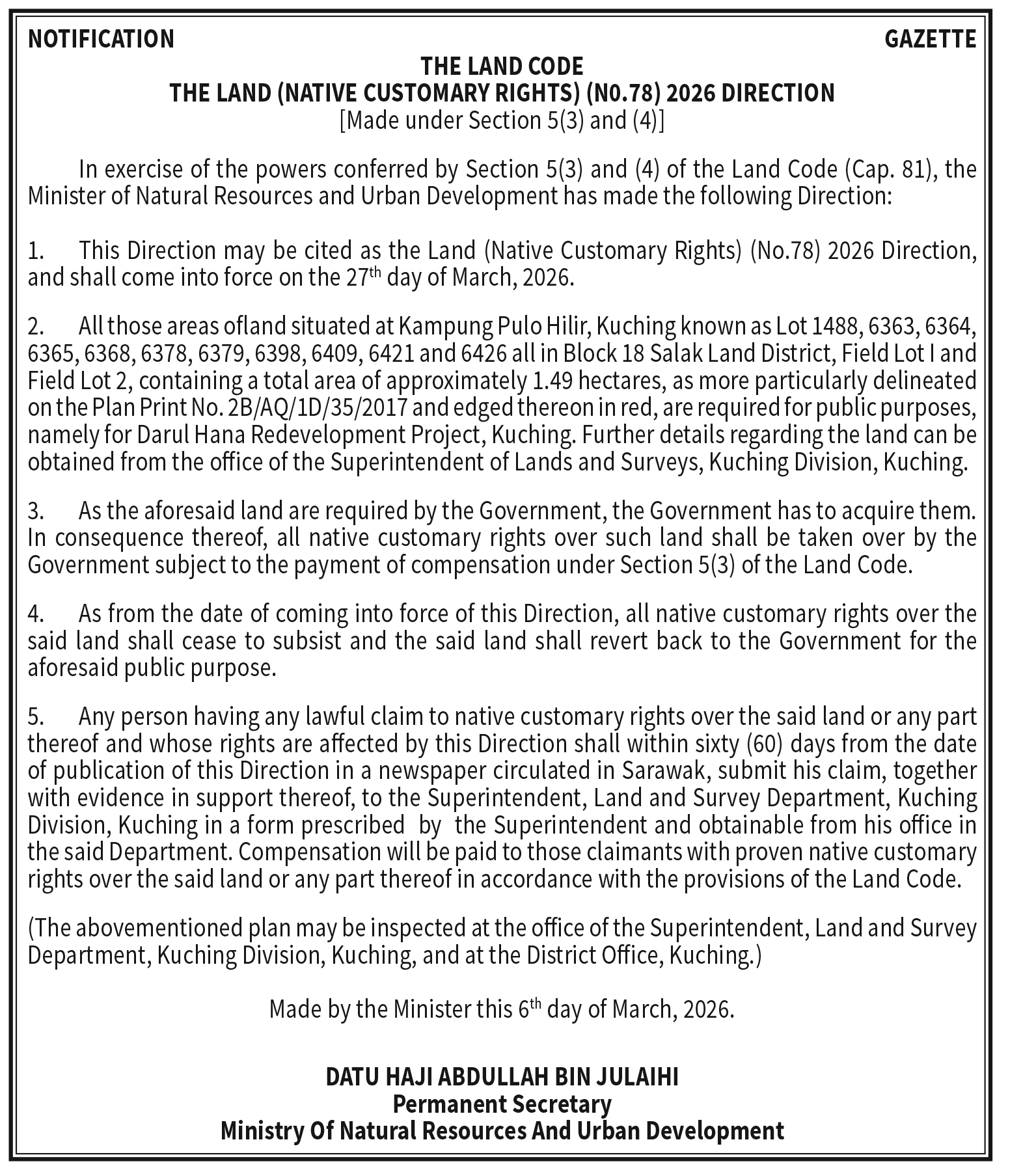 NOTIFICATION

GAZETTE

THE LAND CODE
THE LAND (NATIVE CUSTOMARY RIGHTS) (N0.78) 2026 DIRECTION
[Made under Section 5(3) and (4)]

In exercise of the powers conferred by Section 5(3) and (4) of the Land Code (Cap. 81), the Minister of Natural Resources and Urban Development has made the following Direction:

1. This Direction may be cited as the Land (Native Customary Rights) (No.78) 2026 Direction, and shall come into force on the 27$^{th}$ day of March, 2026.

2. All those areas ofland situated at Kampung Pulo Hilir, Kuching known as Lot 1488, 6363, 6364, 6365, 6368, 6378, 6379, 6398, 6409, 6421 and 6426 all in Block 18 Salak Land District, Field Lot I and Field Lot 2, containing a total area of approximately 1.49 hectares, as more particularly delineated on the Plan Print No. 2B/AQ/1D/35/2017 and edged thereon in red, are required for public purposes, namely for Darul Hana Redevelopment Project, Kuching. Further details regarding the land can be obtained from the office of the Superintendent of Lands and Surveys, Kuching Division, Kuching.

3. As the aforesaid land are required by the Government, the Government has to acquire them. In consequence thereof, all native customary rights over such land shall be taken over by the Government subject to the payment of compensation under Section 5(3) of the Land Code.

4. As from the date of coming into force of this Direction, all native customary rights over the said land shall cease to subsist and the said land shall revert back to the Government for the aforesaid public purpose.

5. Any person having any lawful claim to native customary rights over the said land or any part thereof and whose rights are affected by this Direction shall within sixty (60) days from the date of publication of this Direction in a newspaper circulated in Sarawak, submit his claim, together with evidence in support thereof, to the Superintendent, Land and Survey Department, Kuching Division, Kuching in a form prescribed by the Superintendent and obtainable from his office in the said Department. Compensation will be paid to those claimants with proven native customary rights over the said land or any part thereof in accordance with the provisions of the Land Code.

(The abovementioned plan may be inspected at the office of the Superintendent, Land and Survey Department, Kuching Division, Kuching, and at the District Office, Kuching.)

Made by the Minister this 6$^{th}$ day of March, 2026.

DATU HAJI ABDULLAH BIN JULAIHI
Permanent Secretary
Ministry Of Natural Resources And Urban Development